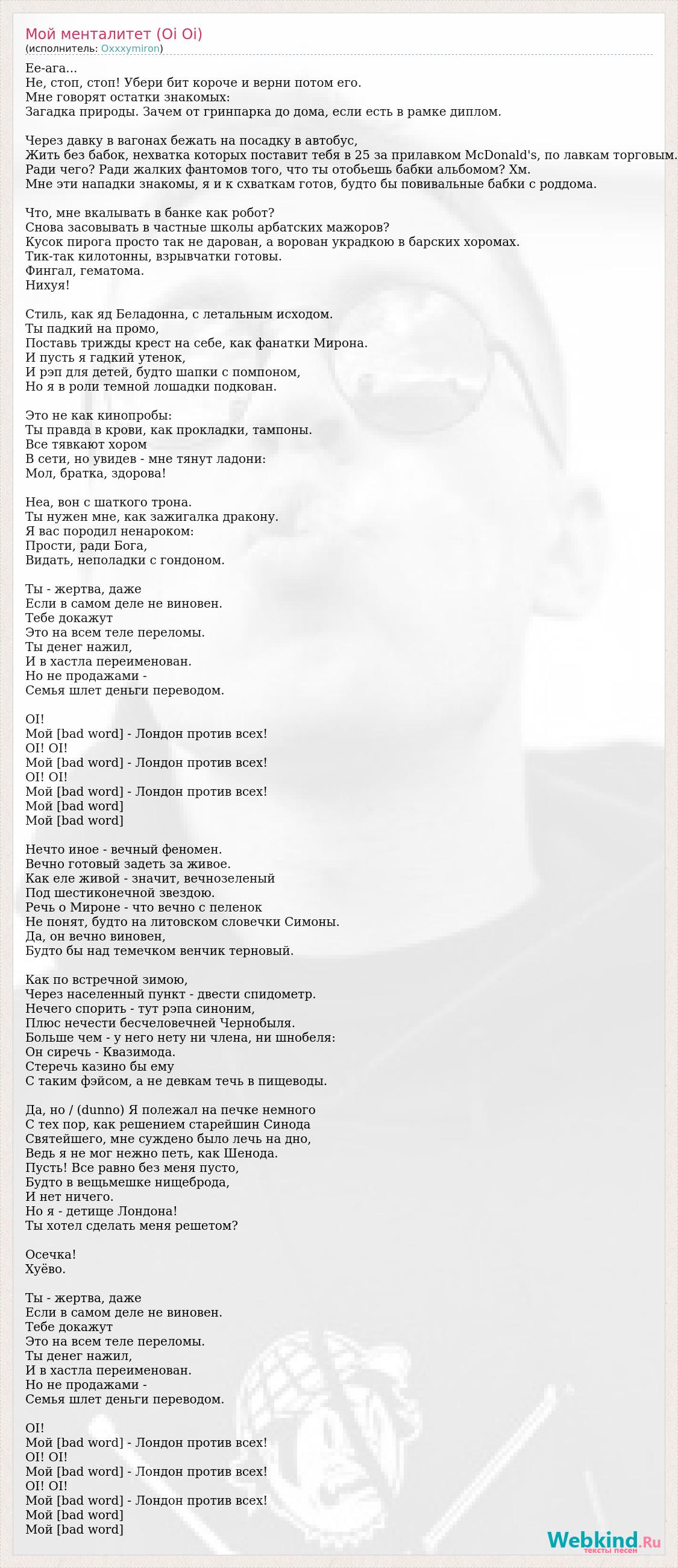 Мой менталитет (Oi Oi)
(исполнитель: Oxxxymiron)

Ее-ага...
Не, стоп, стоп! Убери бит короче и верни потом его.
Мне говорят остатки знакомых:
Загадка природы. Зачем от гринпарка до дома, если есть в рамке диплом.

Через давку в вагонах бежать на посадку в автобус,
Жить без бабок, нехватка которых поставит тебя в 25 за прилавком McDonald's, по лавкам торговым.
Ради чего? Ради жалких фантомов того, что ты отобьешь бабки альбомом? Хм.
Мне эти нападки знакомы, я и к схваткам готов, будто бы повивальные бабки с роддома.

Что, мне вкалывать в банке как робот?
Снова засовывать в частные школы арбатских мажоров?
Кусок пирога просто так не дарован, а ворован украдкою в барских хоромах.
Тик-так килотонны, взрывчатки готовы.
Фингал, гематома.
Нихуя!

Стиль, как яд Беладонна, с летальным исходом.
Ты падкий на промо,
Поставь трижды крест на себе, как фанатки Мирона.
И пусть я гадкий утенок,
И рэп для детей, будто шапки с помпоном,
Но я в роли темной лошадки подкован.

Это не как кинопробы:
Ты правда в крови, как прокладки, тампоны.
Все тявкают хором
В сети, но увидев - мне тянут ладони:
Мол, братка, здорова!

Неа, вон с шаткого трона.
Ты нужен мне, как зажигалка дракону.
Я вас породил ненароком:
Прости, ради Бога,
Видать, неполадки с гондоном.

Ты - жертва, даже
Если в самом деле не виновен.
Тебе докажут
Это на всем теле переломы.
Ты денег нажил,
И в хастла переименован.
Но не продажами -
Семья шлет деньги переводом.

OI!
Мой [bad word] - Лондон против всех!
OI! OI!
Мой [bad word] - Лондон против всех!
OI! OI!
Мой [bad word] - Лондон против всех!
Мой [bad word]
Мой [bad word]

Нечто иное - вечный феномен.
Вечно готовый задеть за живое.
Как еле живой - значит, вечнозеленый
Под шестиконечной звездою.
Речь о Мироне - что вечно с пеленок
Не понят, будто на литовском словечки Симоны.
Да, он вечно виновен,
Будто бы над темечком венчик терновый.

Как по встречной зимою,
Через населенный пункт - двести спидометр.
Нечего спорить - тут рэпа синоним,
Плюс нечести бесчеловечней Чернобыля.
Больше чем - у него нету ни члена, ни шнобеля:
Он сиречь - Квазимода.
Стеречь казино бы ему
С таким фэйсом, а не девкам течь в пищеводы.

Да, но / (dunno) Я полежал на печке немного
С тех пор, как решением старейшин Синода
Святейшего, мне суждено было лечь на дно,
Ведь я не мог нежно петь, как Шенода.
Пусть! Все равно без меня пусто,
Будто в вещьмешке нищеброда,
И нет ничего.
Но я - детище Лондона!
Ты хотел сделать меня решетом?

Осечка!
Хуёво.

Ты - жертва, даже
Если в самом деле не виновен.
Тебе докажут
Это на всем теле переломы.
Ты денег нажил,
И в хастла переименован.
Но не продажами -
Семья шлет деньги переводом.

OI!
Мой [bad word] - Лондон против всех!
OI! OI!
Мой [bad word] - Лондон против всех!
OI! OI!
Мой [bad word] - Лондон против всех!
Мой [bad word]
Мой [bad word]

Webkind.Ru
тексты песен